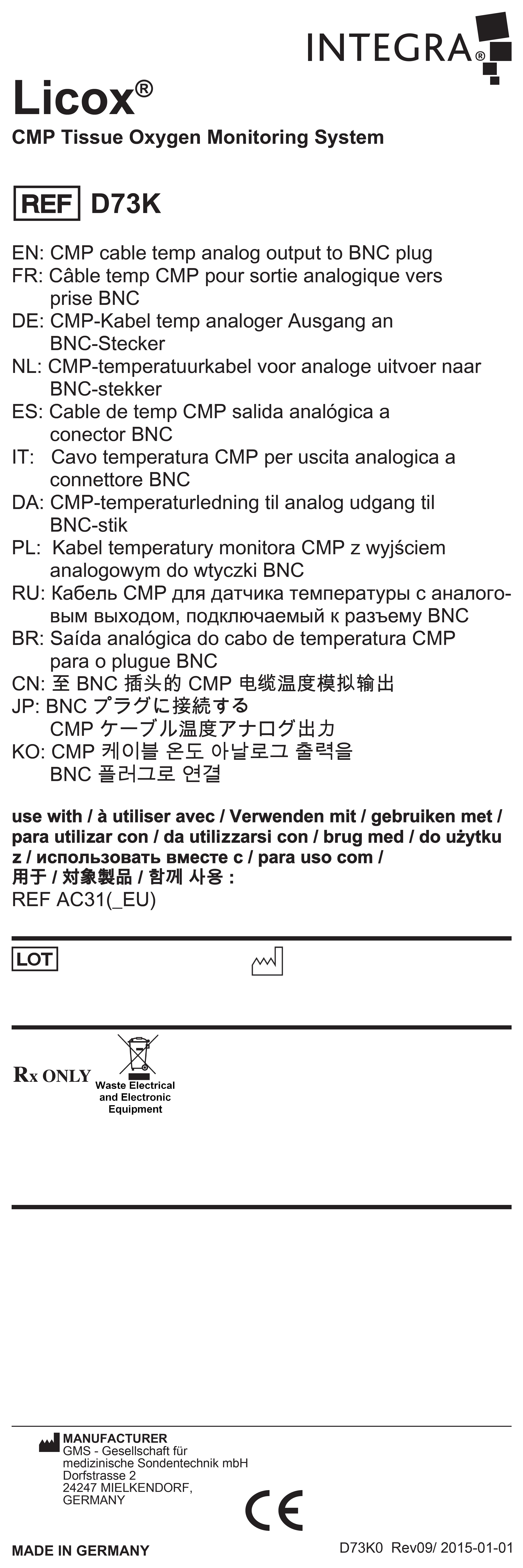 INTEGRA®

Licox®
CMP Tissue Oxygen Monitoring System

REF D73K

EN: CMP cable temp analog output to BNC plug
FR: Câble temp CMP pour sortie analogique vers prise BNC
DE: CMP-Kabel temp analoger Ausgang an BNC-Stecker
NL: CMP-temperatuurkabel voor analoge uitvoer naar BNC-stekker
ES: Cable de temp CMP salida analógica a conector BNC
IT: Cavo temperatura CMP per uscita analogica a connettore BNC
DA: CMP-temperaturledning til analog udgang til BNC-stik
PL: Kabel temperatury monitora CMP z wyjściem analogowym do wtyczki BNC
RU: Кабель CMP для датчика температуры с аналоговым выходом, подключаемый к разъему BNC
BR: Saída analógica do cabo de temperatura CMP para o plugue BNC
CN: 至 BNC 插头的 CMP 电缆温度模拟输出
JP: BNC プラグに接続する CMP ケーブル温度アナログ出力
KO: CMP 케이블 온도 아날로그 출력을 BNC 플러그로 연결

use with / à utiliser avec / Verwenden mit / gebruiken met / para utilizar con / da utilizzarsi con / brug med / do użytku z / использовать вместе с / para uso com / 用于 / 対象製品 / 함께 사용 :
REF AC31(_EU)

LOT

Rx ONLY
Waste Electrical and Electronic Equipment

MANUFACTURER
GMS - Gesellschaft für medizinische Sondentechnik mbH
Dorfstrasse 2
24247 MIELKENDORF,
GERMANY

CE

MADE IN GERMANY
D73K0 Rev09/ 2015-01-01